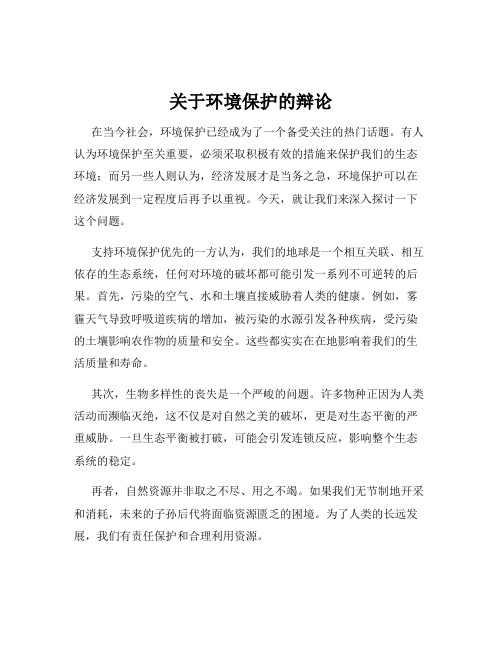 关于环境保护的辩论

在当今社会，环境保护已经成为了一个备受关注的热门话题。有人认为环境保护至关重要，必须采取积极有效的措施来保护我们的生态环境；而另一些人则认为，经济发展才是当务之急，环境保护可以在经济发展到一定程度后再予以重视。今天，就让我们来深入探讨一下这个问题。

支持环境保护优先的一方认为，我们的地球是一个相互关联、相互依存的生态系统，任何对环境的破坏都可能引发一系列不可逆转的后果。首先，污染的空气、水和土壤直接威胁着人类的健康。例如，雾霾天气导致呼吸道疾病的增加，被污染的水源引发各种疾病，受污染的土壤影响农作物的质量和安全。这些都实实在在地影响着我们的生活质量和寿命。

其次，生物多样性的丧失是一个严峻的问题。许多物种正因为人类活动而濒临灭绝，这不仅是对自然之美的破坏，更是对生态平衡的严重威胁。一旦生态平衡被打破，可能会引发连锁反应，影响整个生态系统的稳定。

再者，自然资源并非取之不尽、用之不竭。如果我们无节制地开采和消耗，未来的子孙后代将面临资源匮乏的困境。为了人类的长远发展，我们有责任保护和合理利用资源。